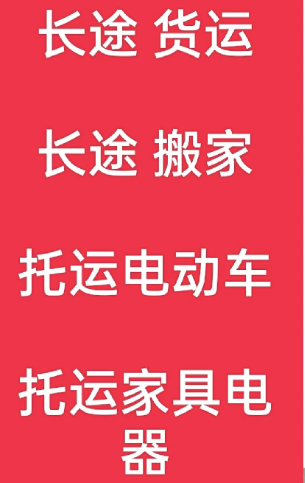 长途 货运

长途 搬家

托运电动车

托运家具电器